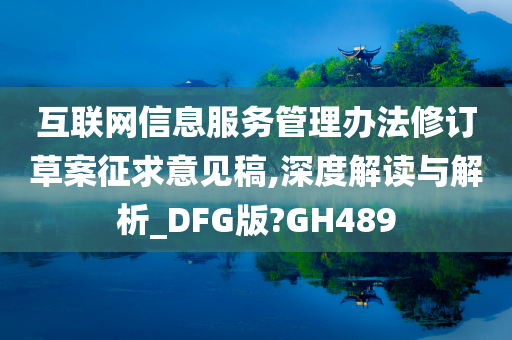 互联网信息服务管理办法修订草案征求意见稿,深度解读与解析_DFG版?GH489